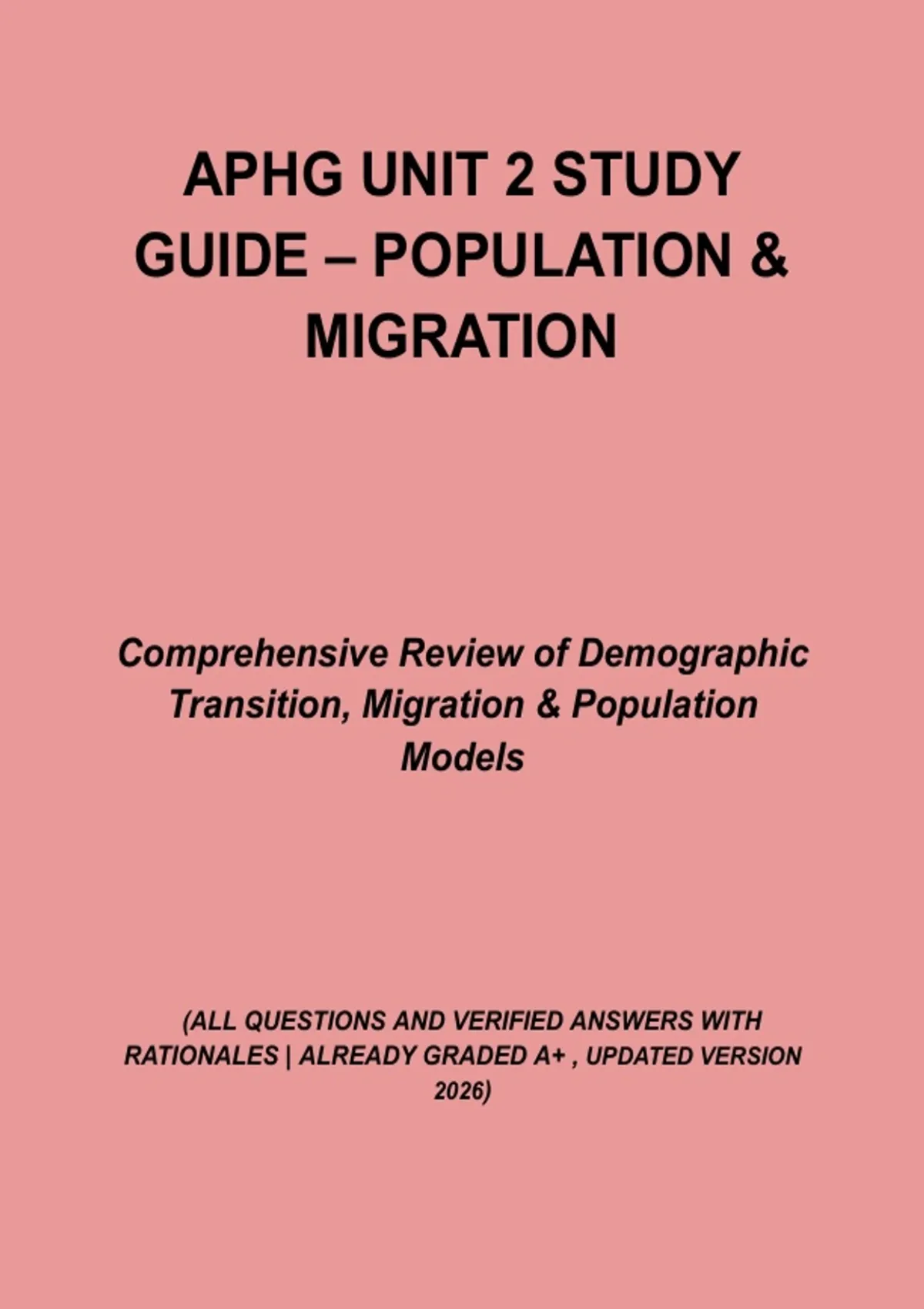 APHG UNIT 2 STUDY GUIDE – POPULATION & MIGRATION

Comprehensive Review of Demographic Transition, Migration & Population Models

(ALL QUESTIONS AND VERIFIED ANSWERS WITH RATIONALES | ALREADY GRADED A+ , UPDATED VERSION 2026)